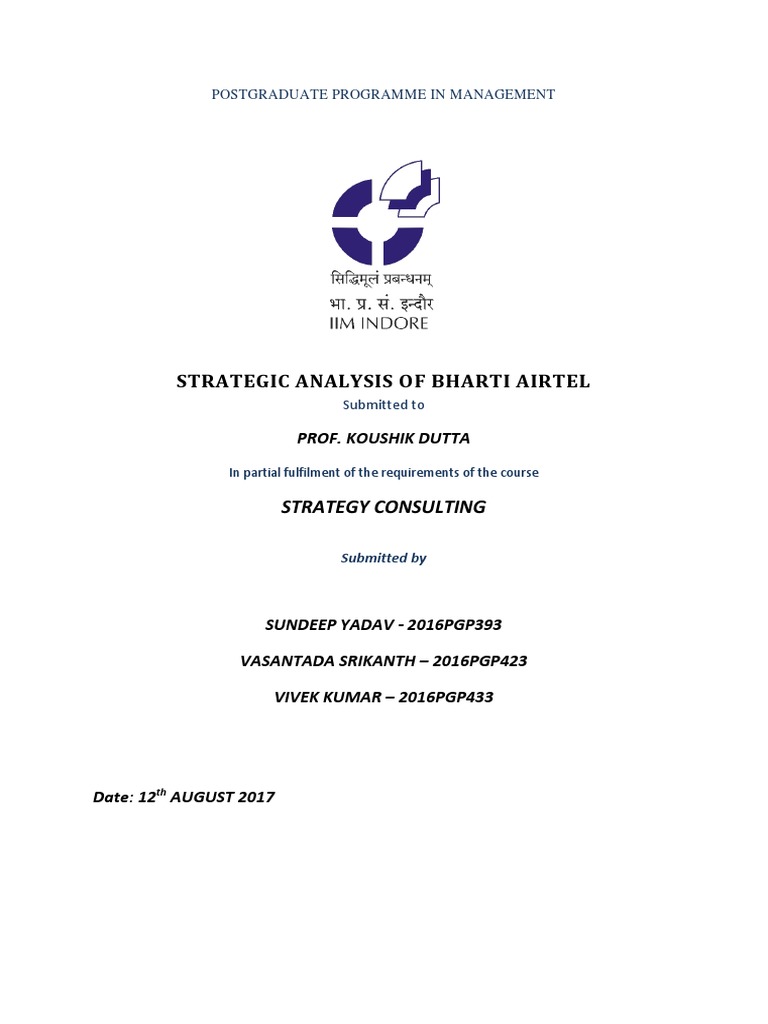 POSTGRADUATE PROGRAMME IN MANAGEMENT

सिद्धिमूलं प्रबन्धनम्
भा. प्र. सं. इन्दौर
IIM INDORE

STRATEGIC ANALYSIS OF BHARTI AIRTEL

Submitted to

PROF. KOUSHIK DUTTA

In partial fulfilment of the requirements of the course

STRATEGY CONSULTING

Submitted by

SUNDEEP YADAV - 2016PGP393

VASANTADA SRIKANTH – 2016PGP423

VIVEK KUMAR – 2016PGP433

Date: 12$^{th}$ AUGUST 2017